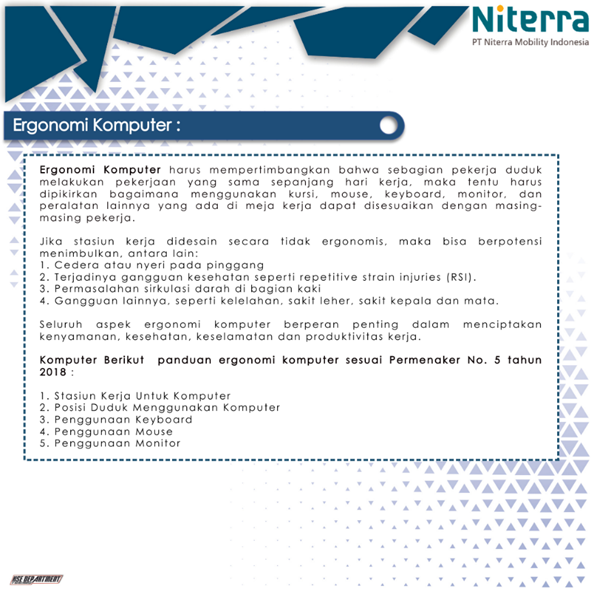 Niterra
PT Niterra Mobility Indonesia

Ergonomi Komputer :

Ergonomi Komputer harus mempertimbangkan bahwa sebagian pekerja duduk melakukan pekerjaan yang sama sepanjang hari kerja, maka tentu harus dipikirkan bagaimana menggunakan kursi, mouse, keyboard, monitor, dan peralatan lainnya yang ada di meja kerja dapat disesuaikan dengan masing-masing pekerja.

Jika stasiun kerja didesain secara tidak ergonomis, maka bisa berpotensi menimbulkan, antara lain:
1. Cedera atau nyeri pada pinggang
2. Terjadinya gangguan kesehatan seperti repetitive strain injuries (RSI).
3. Permasalahan sirkulasi darah di bagian kaki
4. Gangguan lainnya, seperti kelelahan, sakit leher, sakit kepala dan mata.

Seluruh aspek ergonomi komputer berperan penting dalam menciptakan kenyamanan, kesehatan, keselamatan dan produktivitas kerja.

Komputer Berikut panduan ergonomi komputer sesuai Permenaker No. 5 tahun 2018 :

1. Stasiun Kerja Untuk Komputer
2. Posisi Duduk Menggunakan Komputer
3. Penggunaan Keyboard
4. Penggunaan Mouse
5. Penggunaan Monitor

HSE DEPARTMENT